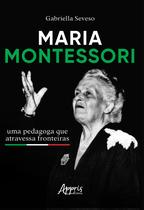 Gabriella Seveso

MARIA
MONTESSORI

uma pedagoga que
atravessa fronteiras

Appris